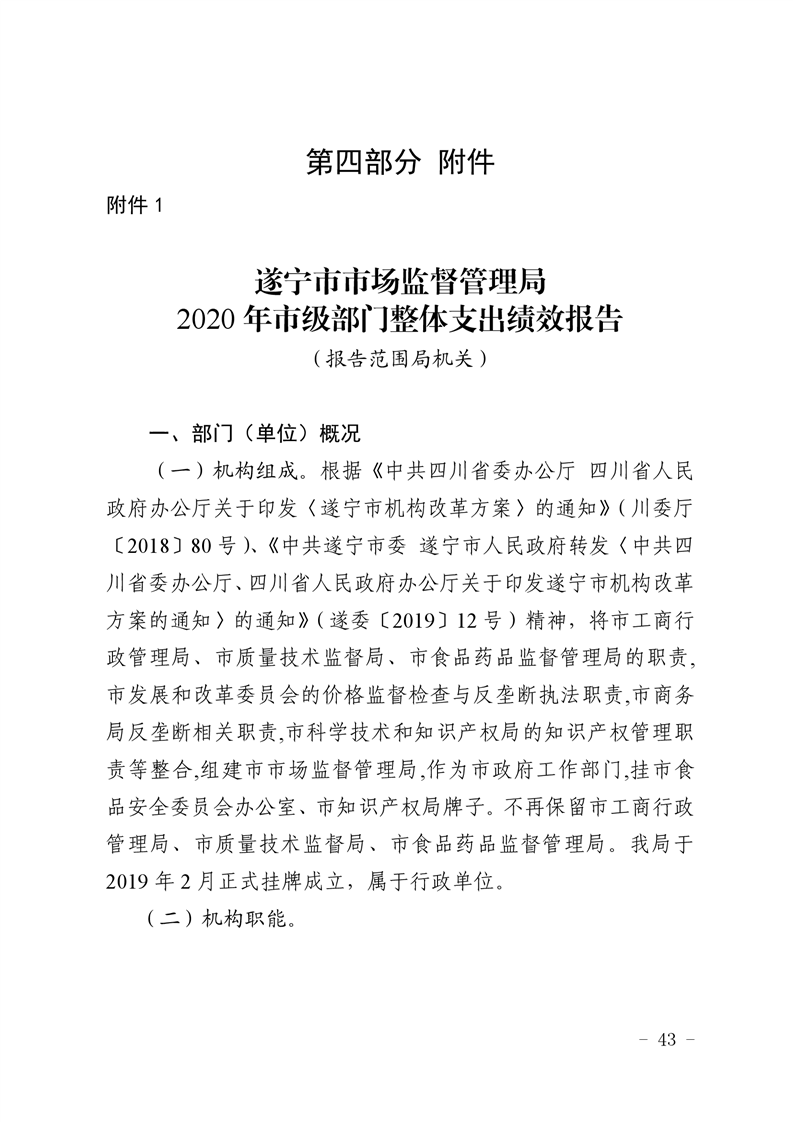 第四部分 附件

附件 1

遂宁市市场监督管理局
2020 年市级部门整体支出绩效报告
（报告范围局机关）

一、部门（单位）概况

（一）机构组成。根据《中共四川省委办公厅 四川省人民政府办公厅关于印发〈遂宁市机构改革方案〉的通知》（川委厅〔2018〕80 号）、《中共遂宁市委 遂宁市人民政府转发〈中共四川省委办公厅、四川省人民政府办公厅关于印发遂宁市机构改革方案的通知〉的通知》（遂委〔2019〕12 号）精神，将市工商行政管理局、市质量技术监督局、市食品药品监督管理局的职责，市发展和改革委员会的价格监督检查与反垄断执法职责，市商务局反垄断相关职责，市科学技术和知识产权局的知识产权管理职责等整合，组建市市场监督管理局，作为市政府工作部门，挂市食品安全委员会办公室、市知识产权局牌子。不再保留市工商行政管理局、市质量技术监督局、市食品药品监督管理局。我局于 2019 年 2 月正式挂牌成立，属于行政单位。

（二）机构职能。

- 43 -